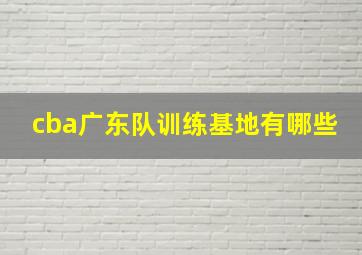 cba广东队训练基地有哪些